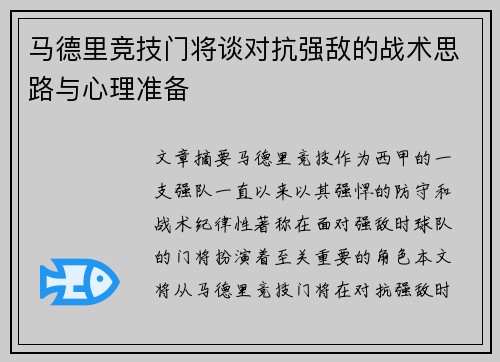 马德里竞技门将谈对抗强敌的战术思路与心理准备

文章摘要马德里竞技作为西甲的一支强队一直以来以其强悍的防守和战术纪律性著称在面对强敌时球队的门将扮演着至关重要的角色本文将从马德里竞技门将在对抗强敌时